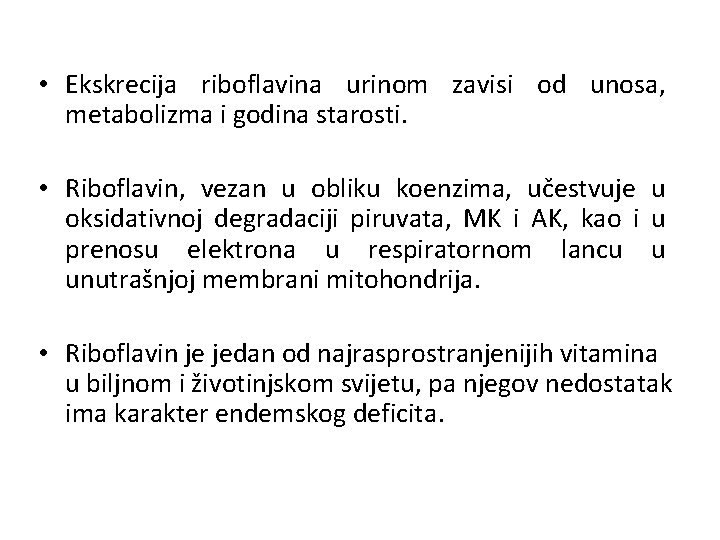 • Ekskrecija riboflavina urinom zavisi od unosa, metabolizma i godina starosti.

• Riboflavin, vezan u obliku koenzima, učestvuje u oksidativnoj degradaciji piruvata, MK i AK, kao i u prenosu elektrona u respiratornom lancu u unutrašnjoj membrani mitohondrija.

• Riboflavin je jedan od najrasprostranjenijih vitamina u biljnom i životinjskom svijetu, pa njegov nedostatak ima karakter endemskog deficita.